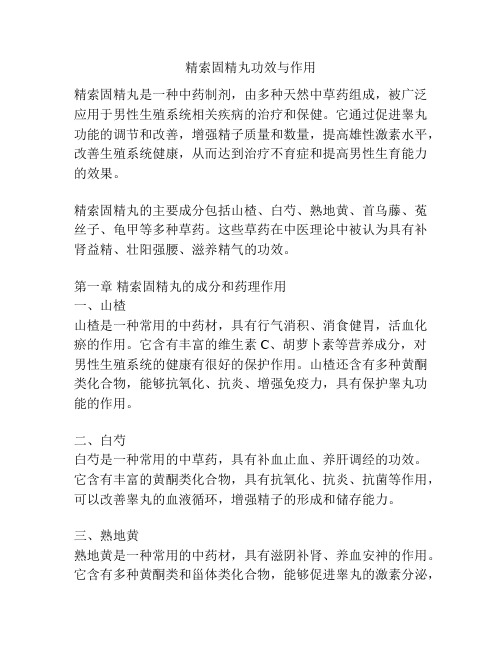 精索固精丸功效与作用

精索固精丸是一种中药制剂，由多种天然中草药组成，被广泛应用于男性生殖系统相关疾病的治疗和保健。它通过促进睾丸功能的调节和改善，增强精子质量和数量，提高雄性激素水平，改善生殖系统健康，从而达到治疗不育症和提高男性生育能力的效果。

精索固精丸的主要成分包括山楂、白芍、熟地黄、首乌藤、菟丝子、龟甲等多种草药。这些草药在中医理论中被认为具有补肾益精、壮阳强腰、滋养精气的功效。

第一章 精索固精丸的成分和药理作用
一、山楂
山楂是一种常用的中药材，具有行气消积、消食健胃，活血化瘀的作用。它含有丰富的维生素 C、胡萝卜素等营养成分，对男性生殖系统的健康有很好的保护作用。山楂还含有多种黄酮类化合物，能够抗氧化、抗炎、增强免疫力，具有保护睾丸功能的作用。

二、白芍
白芍是一种常用的中草药，具有补血止血、养肝调经的功效。它含有丰富的黄酮类化合物，具有抗氧化、抗炎、抗菌等作用，可以改善睾丸的血液循环，增强精子的形成和储存能力。

三、熟地黄
熟地黄是一种常用的中药材，具有滋阴补肾、养血安神的作用。它含有多种黄酮类和甾体类化合物，能够促进睾丸的激素分泌，